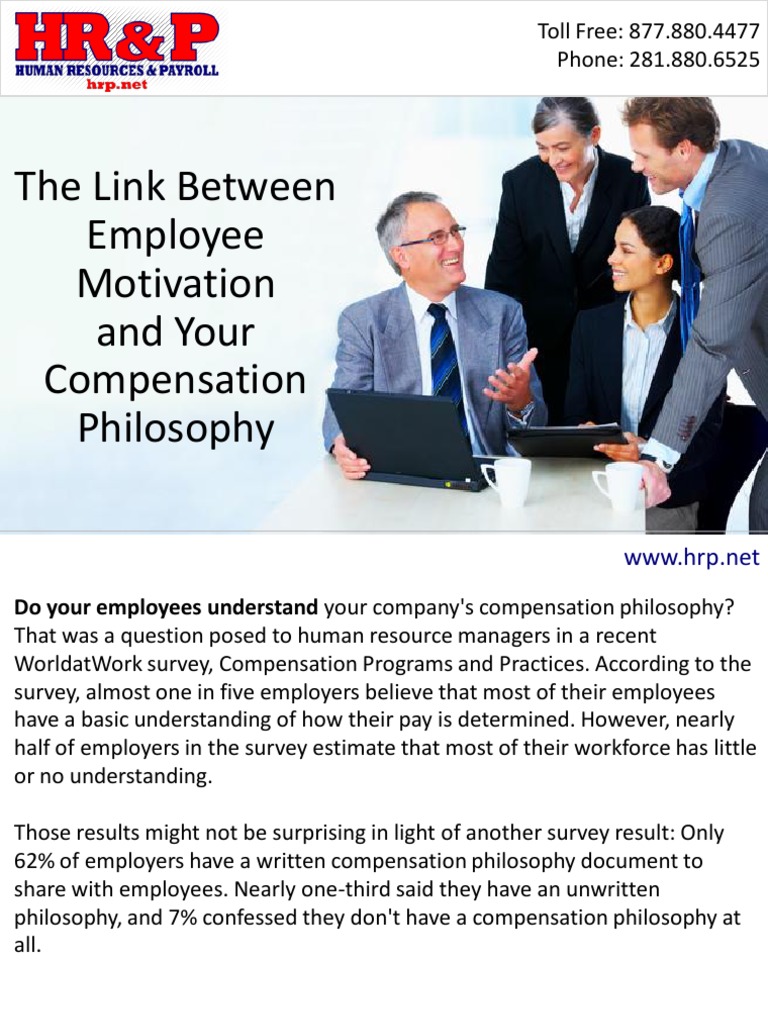 HR&P
HUMAN RESOURCES & PAYROLL
hrp.net

Toll Free: 877.880.4477
Phone: 281.880.6525

The Link Between Employee Motivation and Your Compensation Philosophy

www.hrp.net

Do your employees understand your company's compensation philosophy? That was a question posed to human resource managers in a recent WorldatWork survey, Compensation Programs and Practices. According to the survey, almost one in five employers believe that most of their employees have a basic understanding of how their pay is determined. However, nearly half of employers in the survey estimate that most of their workforce has little or no understanding.

Those results might not be surprising in light of another survey result: Only 62% of employers have a written compensation philosophy document to share with employees. Nearly one-third said they have an unwritten philosophy, and 7% confessed they don't have a compensation philosophy at all.